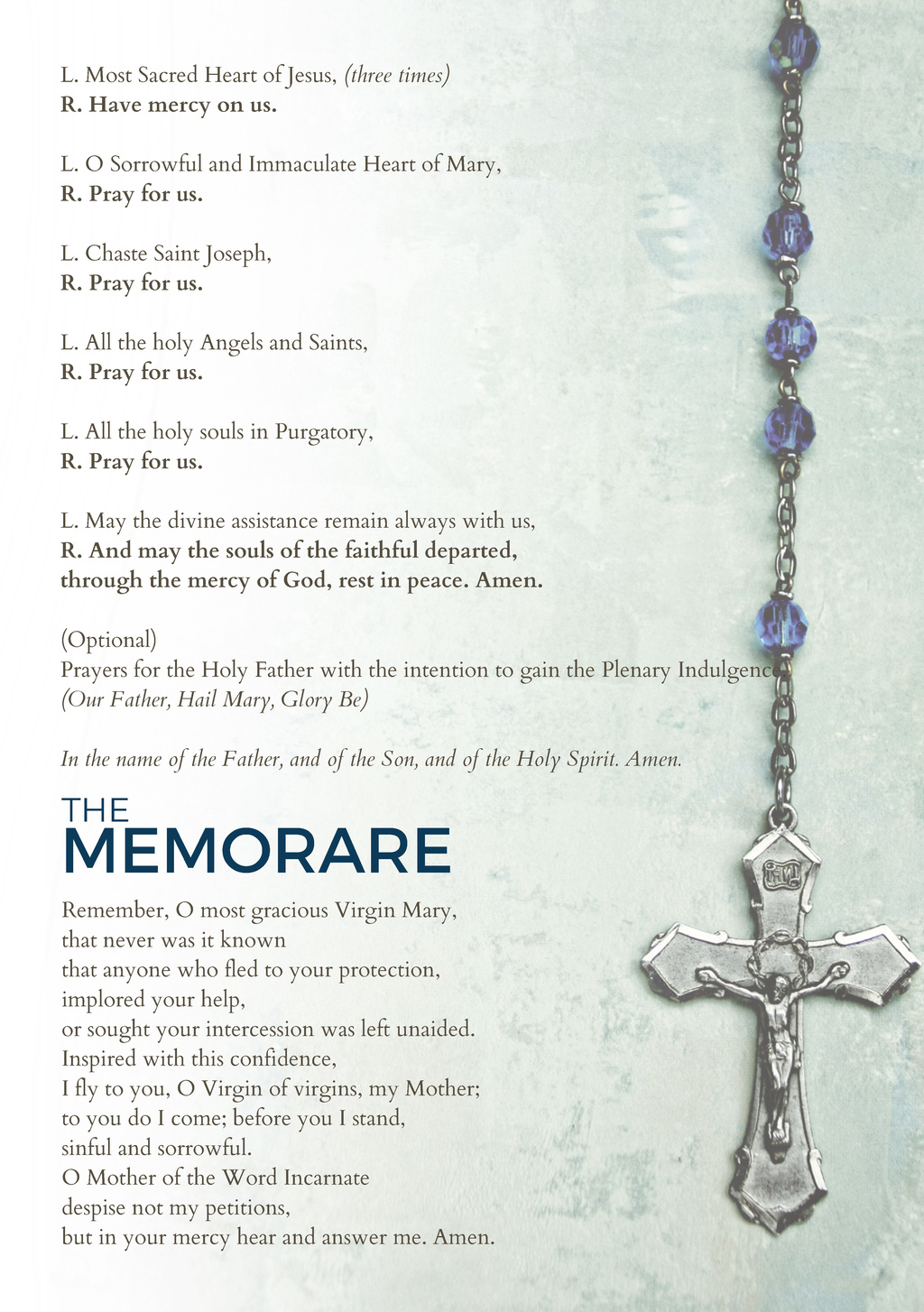 L. Most Sacred Heart of Jesus, (three times)
R. Have mercy on us.

L. O Sorrowful and Immaculate Heart of Mary,
R. Pray for us.

L. Chaste Saint Joseph,
R. Pray for us.

L. All the holy Angels and Saints,
R. Pray for us.

L. All the holy souls in Purgatory,
R. Pray for us.

L. May the divine assistance remain always with us,
R. And may the souls of the faithful departed, through the mercy of God, rest in peace. Amen.

(Optional)
Prayers for the Holy Father with the intention to gain the Plenary Indulgence
(Our Father, Hail Mary, Glory Be)

In the name of the Father, and of the Son, and of the Holy Spirit. Amen.

THE
MEMORARE

Remember, O most gracious Virgin Mary,
that never was it known
that anyone who fled to your protection,
implored your help,
or sought your intercession was left unaided.
Inspired with this confidence,
I fly to you, O Virgin of virgins, my Mother;
to you do I come; before you I stand,
sinful and sorrowful.
O Mother of the Word Incarnate
despise not my petitions,
but in your mercy hear and answer me. Amen.